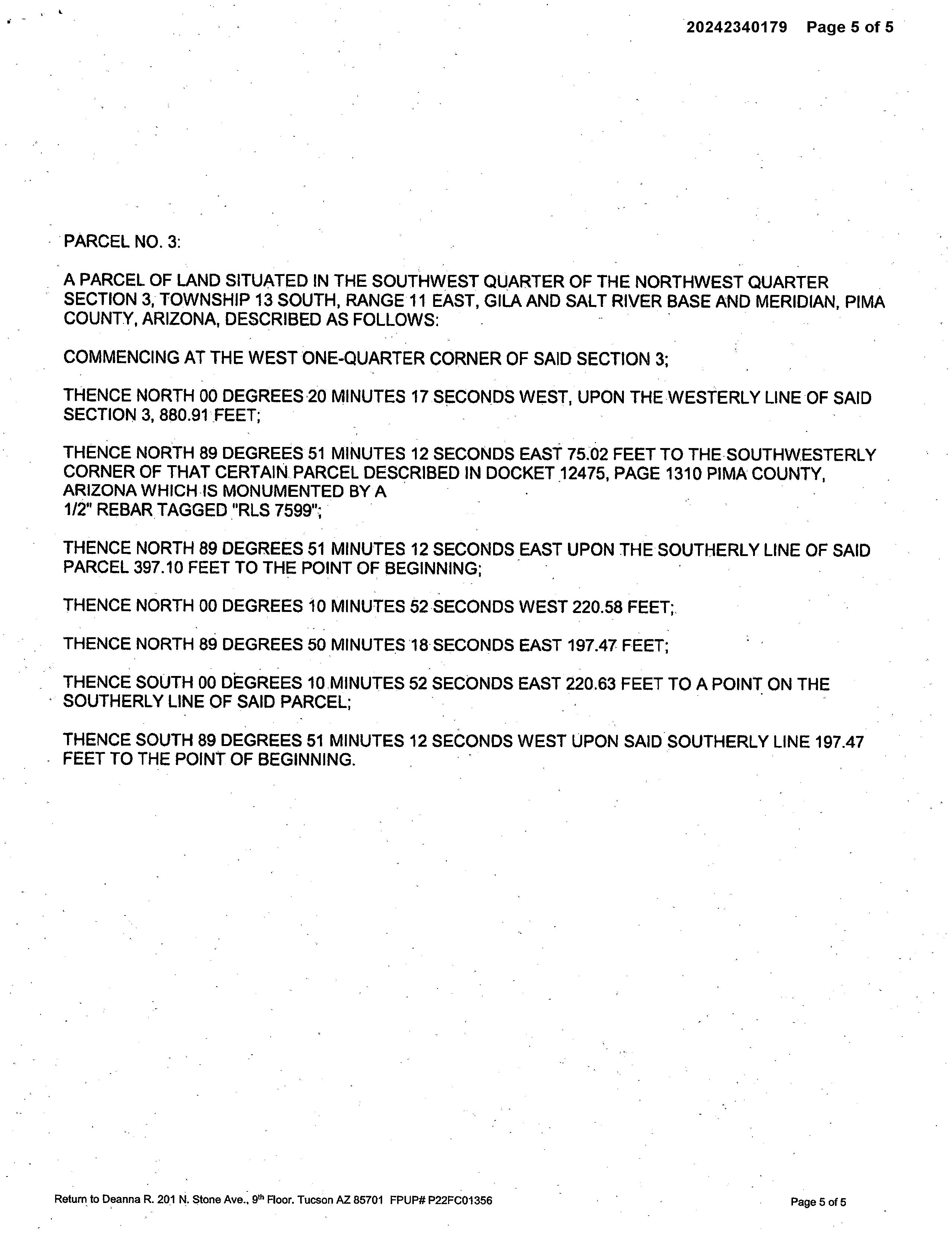 20242340179 Page 5 of 5

PARCEL NO. 3:

A PARCEL OF LAND SITUATED IN THE SOUTHWEST QUARTER OF THE NORTHWEST QUARTER SECTION 3, TOWNSHIP 13 SOUTH, RANGE 11 EAST, GILA AND SALT RIVER BASE AND MERIDIAN, PIMA COUNTY, ARIZONA, DESCRIBED AS FOLLOWS:

COMMENCING AT THE WEST ONE-QUARTER CORNER OF SAID SECTION 3;

THENCE NORTH 00 DEGREES 20 MINUTES 17 SECONDS WEST, UPON THE WESTERLY LINE OF SAID SECTION 3, 880.91 FEET;

THENCE NORTH 89 DEGREES 51 MINUTES 12 SECONDS EAST 75.02 FEET TO THE SOUTHWESTERLY CORNER OF THAT CERTAIN PARCEL DESCRIBED IN DOCKET 12475, PAGE 1310 PIMA COUNTY, ARIZONA WHICH IS MONUMENTED BY A
1/2" REBAR TAGGED "RLS 7599";

THENCE NORTH 89 DEGREES 51 MINUTES 12 SECONDS EAST UPON THE SOUTHERLY LINE OF SAID PARCEL 397.10 FEET TO THE POINT OF BEGINNING;

THENCE NORTH 00 DEGREES 10 MINUTES 52 SECONDS WEST 220.58 FEET;

THENCE NORTH 89 DEGREES 50 MINUTES 18 SECONDS EAST 197.47 FEET;

THENCE SOUTH 00 DEGREES 10 MINUTES 52 SECONDS EAST 220.63 FEET TO A POINT ON THE SOUTHERLY LINE OF SAID PARCEL;

THENCE SOUTH 89 DEGREES 51 MINUTES 12 SECONDS WEST UPON SAID SOUTHERLY LINE 197.47 FEET TO THE POINT OF BEGINNING.

Return to Deanna R. 201 N. Stone Ave., 9th Floor. Tucson AZ 85701 FPUP# P22FC01356

Page 5 of 5